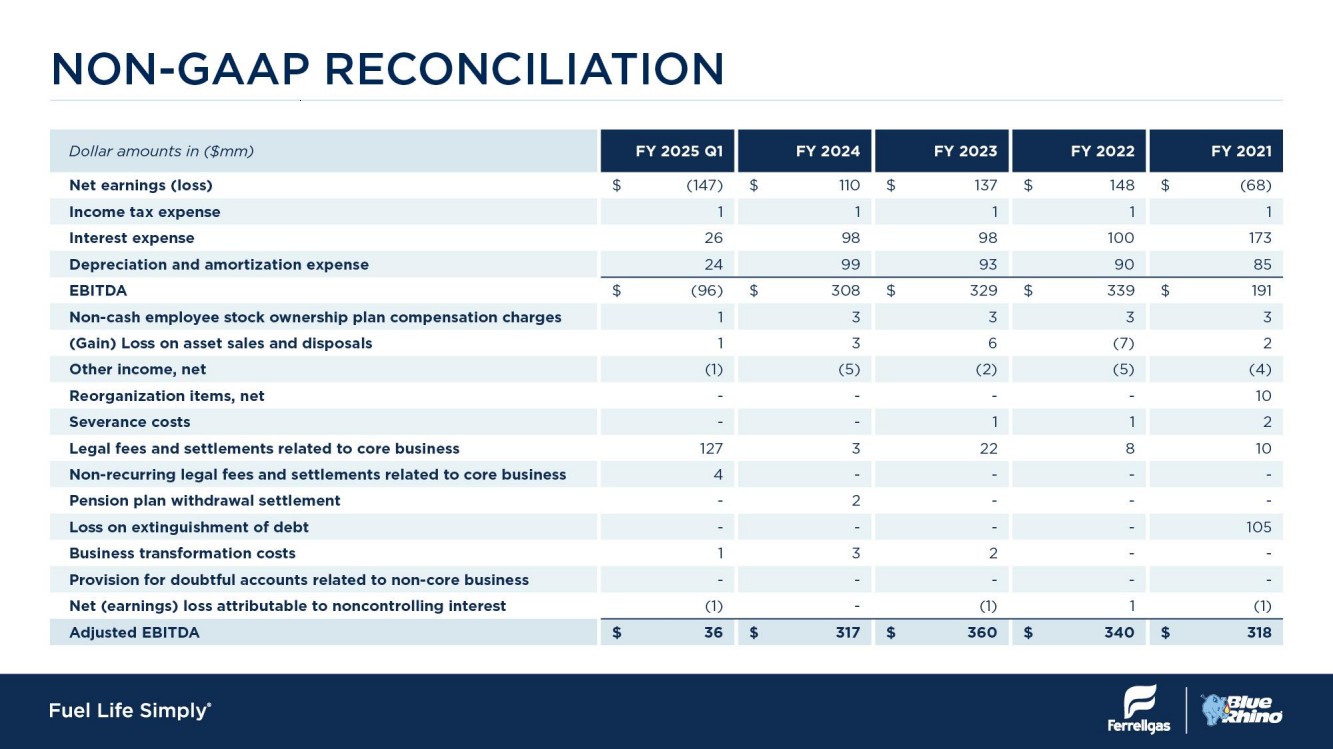 NON-GAAP RECONCILIATION

| Dollar amounts in ($mm) | FY 2025 Q1 | FY 2024 | FY 2023 | FY 2022 | FY 2021 |
|---|---|---|---|---|---|
| Net earnings (loss) | $ (147) | $ 110 | $ 137 | $ 148 | $ (68) |
| Income tax expense | 1 | 1 | 1 | 1 | 1 |
| Interest expense | 26 | 98 | 98 | 100 | 173 |
| Depreciation and amortization expense | 24 | 99 | 93 | 90 | 85 |
| EBITDA | $ (96) | $ 308 | $ 329 | $ 339 | $ 191 |
| Non-cash employee stock ownership plan compensation charges | 1 | 3 | 3 | 3 | 3 |
| (Gain) Loss on asset sales and disposals | 1 | 3 | 6 | (7) | 2 |
| Other income, net | (1) | (5) | (2) | (5) | (4) |
| Reorganization items, net | - | - | - | - | 10 |
| Severance costs | - | - | 1 | 1 | 2 |
| Legal fees and settlements related to core business | 127 | 3 | 22 | 8 | 10 |
| Non-recurring legal fees and settlements related to core business | 4 | - | - | - | - |
| Pension plan withdrawal settlement | - | 2 | - | - | - |
| Loss on extinguishment of debt | - | - | - | - | 105 |
| Business transformation costs | 1 | 3 | 2 | - | - |
| Provision for doubtful accounts related to non-core business | - | - | - | - | - |
| Net (earnings) loss attributable to noncontrolling interest | (1) | - | (1) | 1 | (1) |
| Adjusted EBITDA | $ 36 | $ 317 | $ 360 | $ 340 | $ 318 |

Fuel Life Simply®

Ferrellgas

Blue Rhino